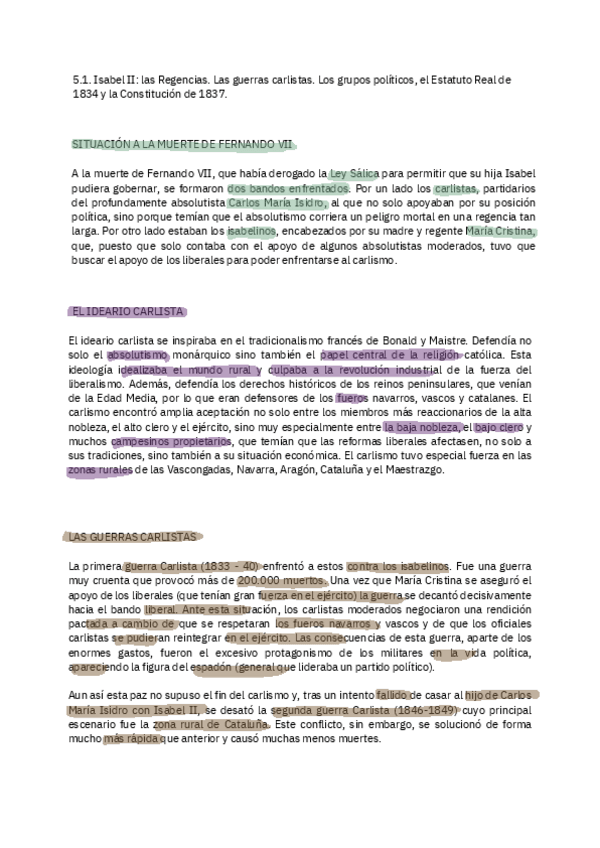 5.1. Isabel II: las Regencias. Las guerras carlistas. Los grupos políticos, el Estatuto Real de 1834 y la Constitución de 1837.

SITUACIÓN A LA MUERTE DE FERNANDO VII

A la muerte de Fernando VII, que había derogado la Ley Sálica para permitir que su hija Isabel pudiera gobernar, se formaron dos bandos enfrentados. Por un lado los carlistas, partidarios del profundamente absolutista Carlos María Isidro, al que no solo apoyaban por su posición política, sino porque temían que el absolutismo corriera un peligro mortal en una regencia tan larga. Por otro lado estaban los isabelinos, encabezados por su madre y regente María Cristina, que, puesto que solo contaba con el apoyo de algunos absolutistas moderados, tuvo que buscar el apoyo de los liberales para poder enfrentarse al carlismo.

EL IDEARIO CARLISTA

El ideario carlista se inspiraba en el tradicionalismo francés de Bonald y Maistre. Defendía no solo el absolutismo monárquico sino también el papel central de la religión católica. Esta ideología idealizaba el mundo rural y culpaba a la revolución industrial de la fuerza del liberalismo. Además, defendía los derechos históricos de los reinos peninsulares, que venían de la Edad Media, por lo que eran defensores de los fueros navarros, vascos y catalanes. El carlismo encontró amplia aceptación no solo entre los miembros más reaccionarios de la alta nobleza, el alto clero y el ejército, sino muy especialmente entre la baja nobleza, el bajo clero y muchos campesinos propietarios, que temían que las reformas liberales afectasen, no solo a sus tradiciones, sino también a su situación económica. El carlismo tuvo especial fuerza en las zonas rurales de las Vascongadas, Navarra, Aragón, Cataluña y el Maestrazgo.

LAS GUERRAS CARLISTAS

La primera guerra Carlista (1833 - 40) enfrentó a estos contra los isabelinos. Fue una guerra muy cruenta que provocó más de 200.000 muertos. Una vez que María Cristina se aseguró el apoyo de los liberales (que tenían gran fuerza en el ejército) la guerra se decantó decisivamente hacia el bando liberal. Ante esta situación, los carlistas moderados negociaron una rendición pactada a cambio de que se respetaran los fueros navarros y vascos y de que los oficiales carlistas se pudieran reintegrar en el ejército. Las consecuencias de esta guerra, aparte de los enormes gastos, fueron el excesivo protagonismo de los militares en la vida política, apareciendo la figura del espadón (general que lideraba un partido político).

Aun así esta paz no supuso el fin del carlismo y, tras un intento fallido de casar al hijo de Carlos María Isidro con Isabel II, se desató la segunda guerra Carlista (1846-1849) cuyo principal escenario fue la zona rural de Cataluña. Este conflicto, sin embargo, se solucionó de forma mucho más rápida que anterior y causó muchas menos muertes.